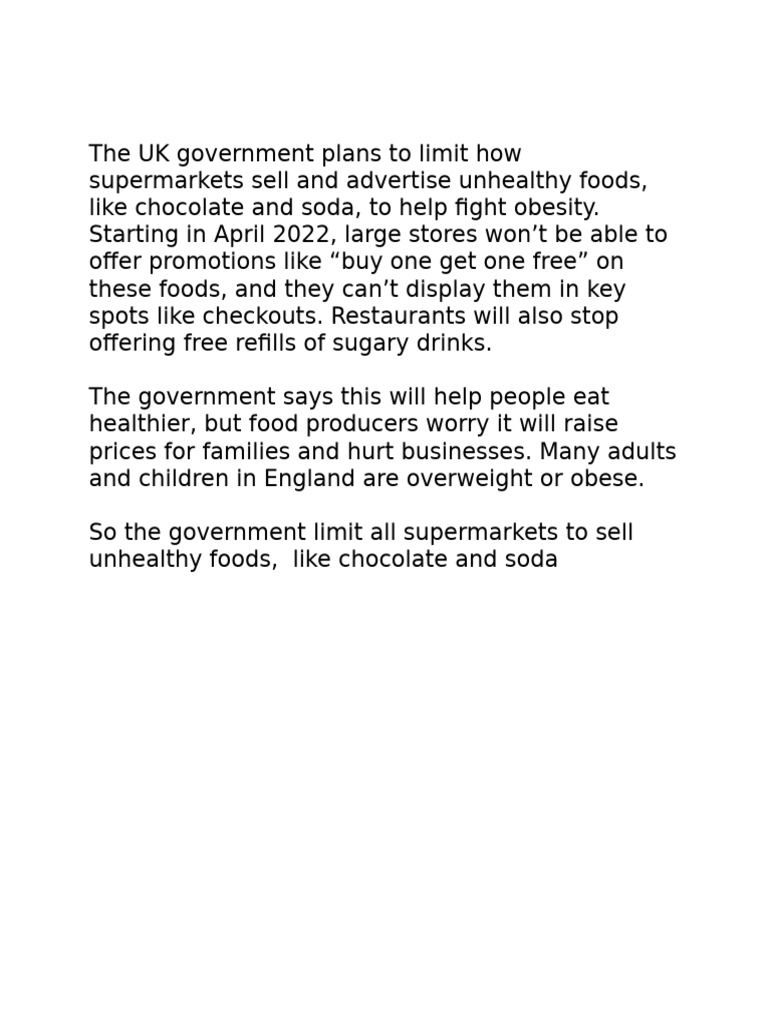 The UK government plans to limit how supermarkets sell and advertise unhealthy foods, like chocolate and soda, to help fight obesity. Starting in April 2022, large stores won’t be able to offer promotions like “buy one get one free” on these foods, and they can’t display them in key spots like checkouts. Restaurants will also stop offering free refills of sugary drinks.

The government says this will help people eat healthier, but food producers worry it will raise prices for families and hurt businesses. Many adults and children in England are overweight or obese.

So the government limit all supermarkets to sell unhealthy foods,  like chocolate and soda